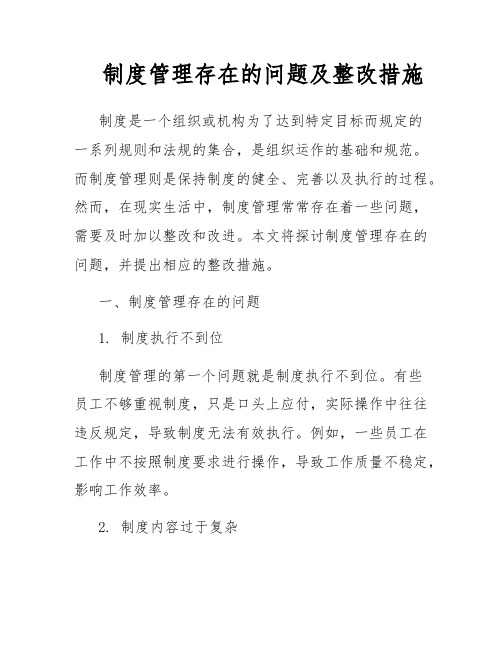 制度管理存在的问题及整改措施

制度是一个组织或机构为了达到特定目标而规定的一系列规则和法规的集合，是组织运作的基础和规范。而制度管理则是保持制度的健全、完善以及执行的过程。然而，在现实生活中，制度管理常常存在着一些问题，需要及时加以整改和改进。本文将探讨制度管理存在的问题，并提出相应的整改措施。

一、制度管理存在的问题

1. 制度执行不到位

制度管理的第一个问题就是制度执行不到位。有些员工不够重视制度，只是口头上应付，实际操作中往往违反规定，导致制度无法有效执行。例如，一些员工在工作中不按照制度要求进行操作，导致工作质量不稳定，影响工作效率。

2. 制度内容过于复杂